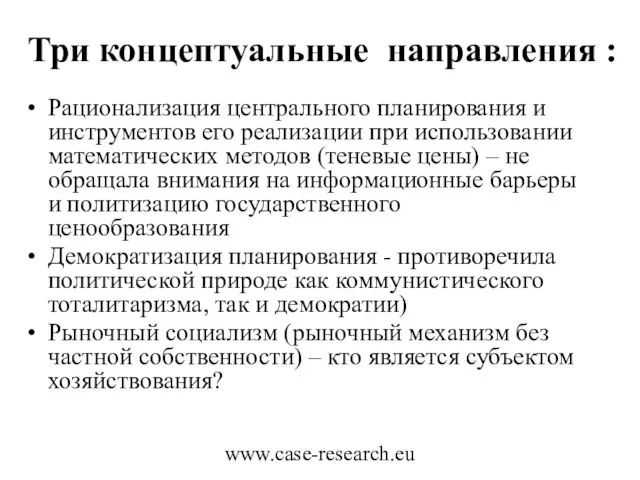 Три концептуальные направления :

• Рационализация центрального планирования и инструментов его реализации при использовании математических методов (теневые цены) – не обращала внимания на информационные барьеры и политизацию государственного ценообразования
• Демократизация планирования - противоречила политической природе как коммунистического тоталитаризма, так и демократии)
• Рыночный социализм (рыночный механизм без частной собственности) – кто является субъектом хозяйствования?

www.case-research.eu